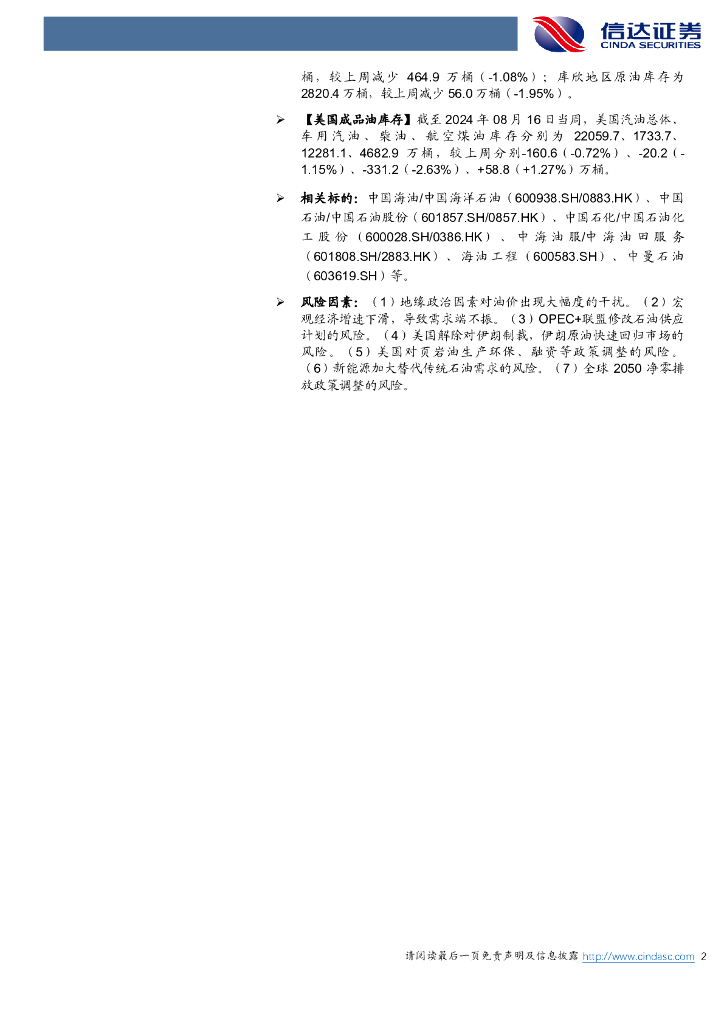 信达证券
CINDA SECURITIES

桶，较上周减少464.9万桶（-1.08%）；库欣地区原油库存为2820.4万桶，较上周减少56.0万桶（-1.95%）。

➢ 【美国成品油库存】截至2024年08月16日当周，美国汽油总体、车用汽油、柴油、航空煤油库存分别为22059.7、1733.7、12281.1、4682.9万桶，较上周分别-160.6（-0.72%）、-20.2（-1.15%）、-331.2（-2.63%）、+58.8（+1.27%）万桶。

➢ 相关标的：中国海油/中国海洋石油（600938.SH/0883.HK）、中国石油/中国石油股份（601857.SH/0857.HK）、中国石化/中国石油化工股份（600028.SH/0386.HK）、中海油服/中海油田服务（601808.SH/2883.HK）、海油工程（600583.SH）、中曼石油（603619.SH）等。

➢ 风险因素：（1）地缘政治因素对油价出现大幅度的干扰。（2）宏观经济增速下滑，导致需求端不振。（3）OPEC+联盟修改石油供应计划的风险。（4）美国解除对伊朗制裁，伊朗原油快速回归市场的风险。（5）美国对页岩油生产环保、融资等政策调整的风险。（6）新能源加大替代传统石油需求的风险。（7）全球2050净零排放政策调整的风险。

请阅读最后一页免责声明及信息披露 http://www.cindasc.com 2